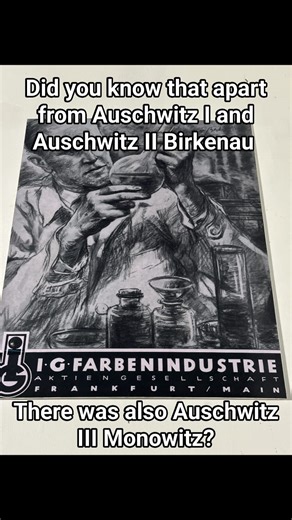 Did you know that apart from Auschwitz I and Auschwitz II Birkenau

I·G·FARBENINDUSTRIE
AKTIENGESELLSCHAFT
FRANKFURT/MAIN

There was also Auschwitz III Monowitz?